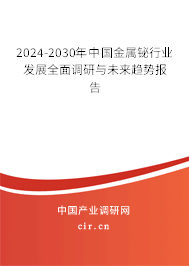 2024-2030年中国金属铋行业发展全面调研与未来趋势报告

中国产业调研网
cir.cn